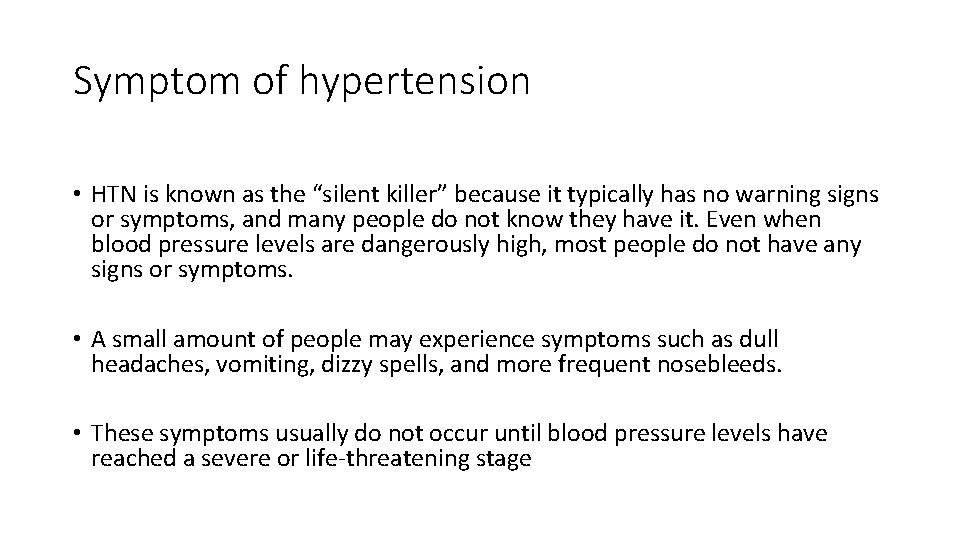 Symptom of hypertension

• HTN is known as the “silent killer” because it typically has no warning signs or symptoms, and many people do not know they have it. Even when blood pressure levels are dangerously high, most people do not have any signs or symptoms.

• A small amount of people may experience symptoms such as dull headaches, vomiting, dizzy spells, and more frequent nosebleeds.

• These symptoms usually do not occur until blood pressure levels have reached a severe or life-threatening stage